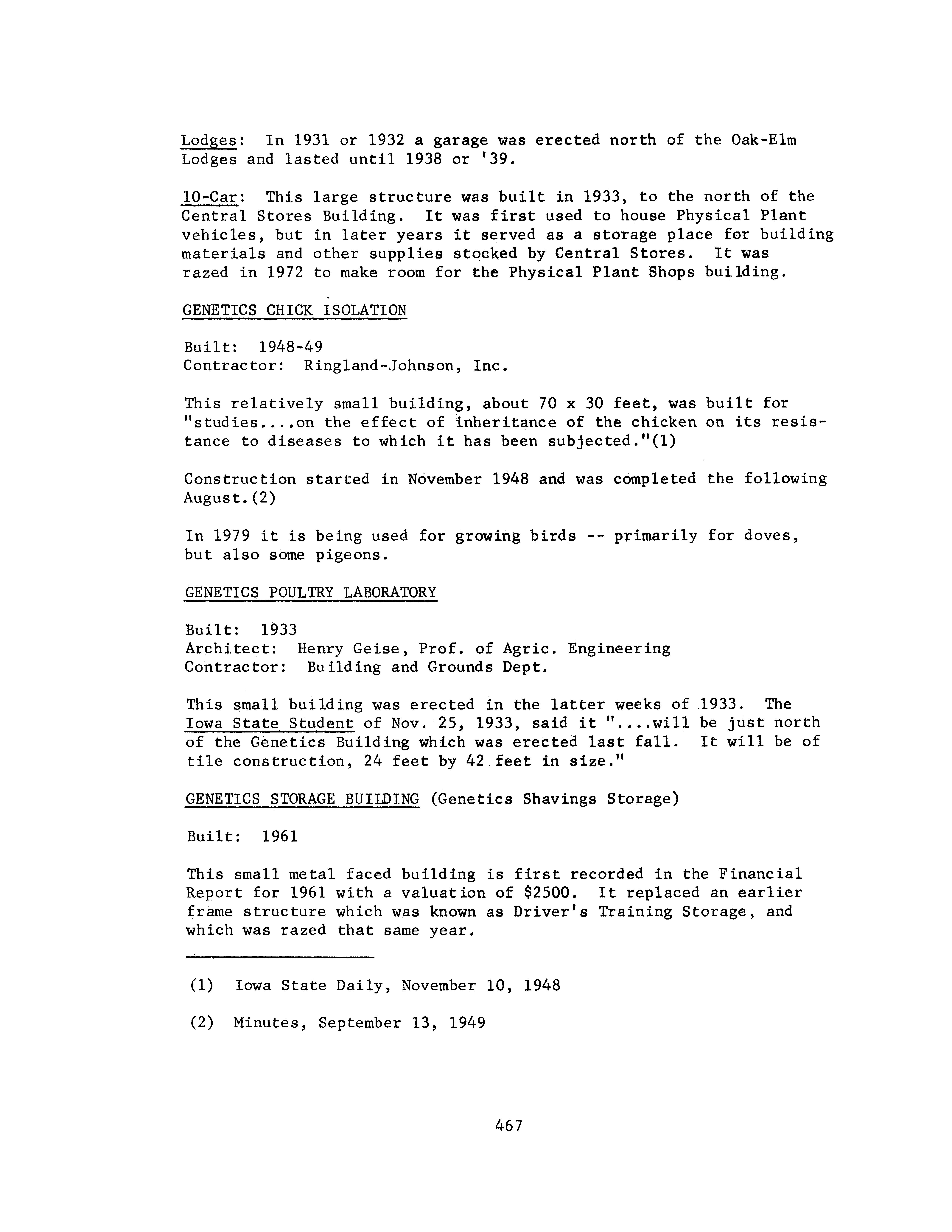 Lodges: In 1931 or 1932 a garage was erected north of the Oak-Elm Lodges and lasted until 1938 or '39.

10-Car: This large structure was built in 1933, to the north of the Central Stores Building. It was first used to house Physical Plant vehicles, but in later years it served as a storage place for building materials and other supplies stocked by Central Stores. It was razed in 1972 to make room for the Physical Plant Shops building.

GENETICS CHICK ISOLATION

Built: 1948-49
Contractor: Ringland-Johnson, Inc.

This relatively small building, about 70 x 30 feet, was built for "studies....on the effect of inheritance of the chicken on its resistance to diseases to which it has been subjected."(1)

Construction started in November 1948 and was completed the following August.(2)

In 1979 it is being used for growing birds -- primarily for doves, but also some pigeons.

GENETICS POULTRY LABORATORY

Built: 1933
Architect: Henry Geise, Prof. of Agric. Engineering
Contractor: Building and Grounds Dept.

This small building was erected in the latter weeks of 1933. The Iowa State Student of Nov. 25, 1933, said it "....will be just north of the Genetics Building which was erected last fall. It will be of tile construction, 24 feet by 42 feet in size."

GENETICS STORAGE BUILDING (Genetics Shavings Storage)

Built: 1961

This small metal faced building is first recorded in the Financial Report for 1961 with a valuation of $2500. It replaced an earlier frame structure which was known as Driver's Training Storage, and which was razed that same year.

(1) Iowa State Daily, November 10, 1948

(2) Minutes, September 13, 1949

467